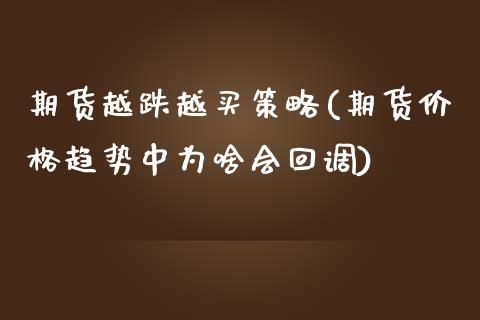 期货越跌越买策略(期货价格趋势中为啥会回调)